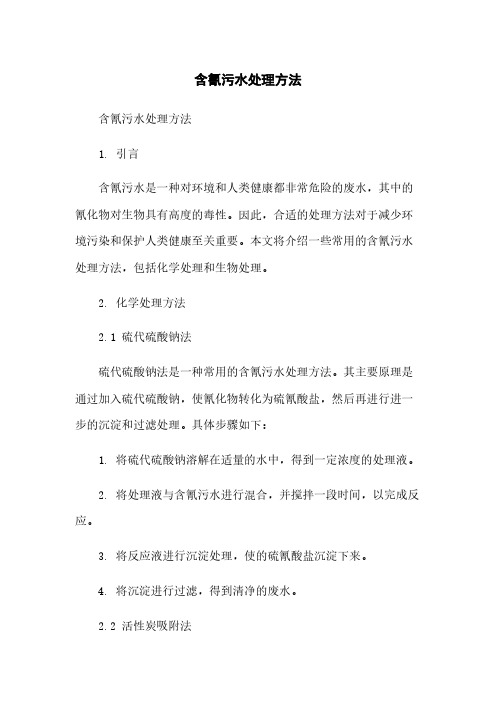 含氰污水处理方法

含氰污水处理方法

1. 引言

含氰污水是一种对环境和人类健康都非常危险的废水，其中的氰化物对生物具有高度的毒性。因此，合适的处理方法对于减少环境污染和保护人类健康至关重要。本文将介绍一些常用的含氰污水处理方法，包括化学处理和生物处理。

2. 化学处理方法

2.1 硫代硫酸钠法

硫代硫酸钠法是一种常用的含氰污水处理方法。其主要原理是通过加入硫代硫酸钠，使氰化物转化为硫氰酸盐，然后再进行进一步的沉淀和过滤处理。具体步骤如下：

1. 将硫代硫酸钠溶解在适量的水中，得到一定浓度的处理液。

2. 将处理液与含氰污水进行混合，并搅拌一段时间，以完成反应。

3. 将反应液进行沉淀处理，使的硫氰酸盐沉淀下来。

4. 将沉淀进行过滤，得到清净的废水。

2.2 活性炭吸附法